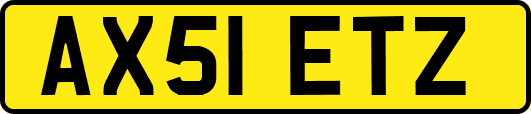 AX51 ETZ